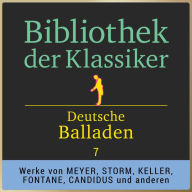 Bibliothek der Klassiker

Deutsche Balladen

7

Werke von MEYER, STORM, KELLER, FONTANE, CANDIDUS und anderen